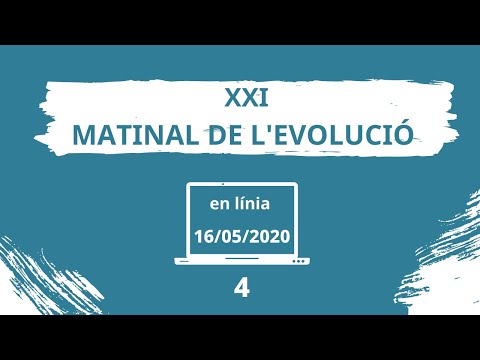 XXI
MATINAL DE L'EVOLUCIÓ

en línia

16/05/2020

4